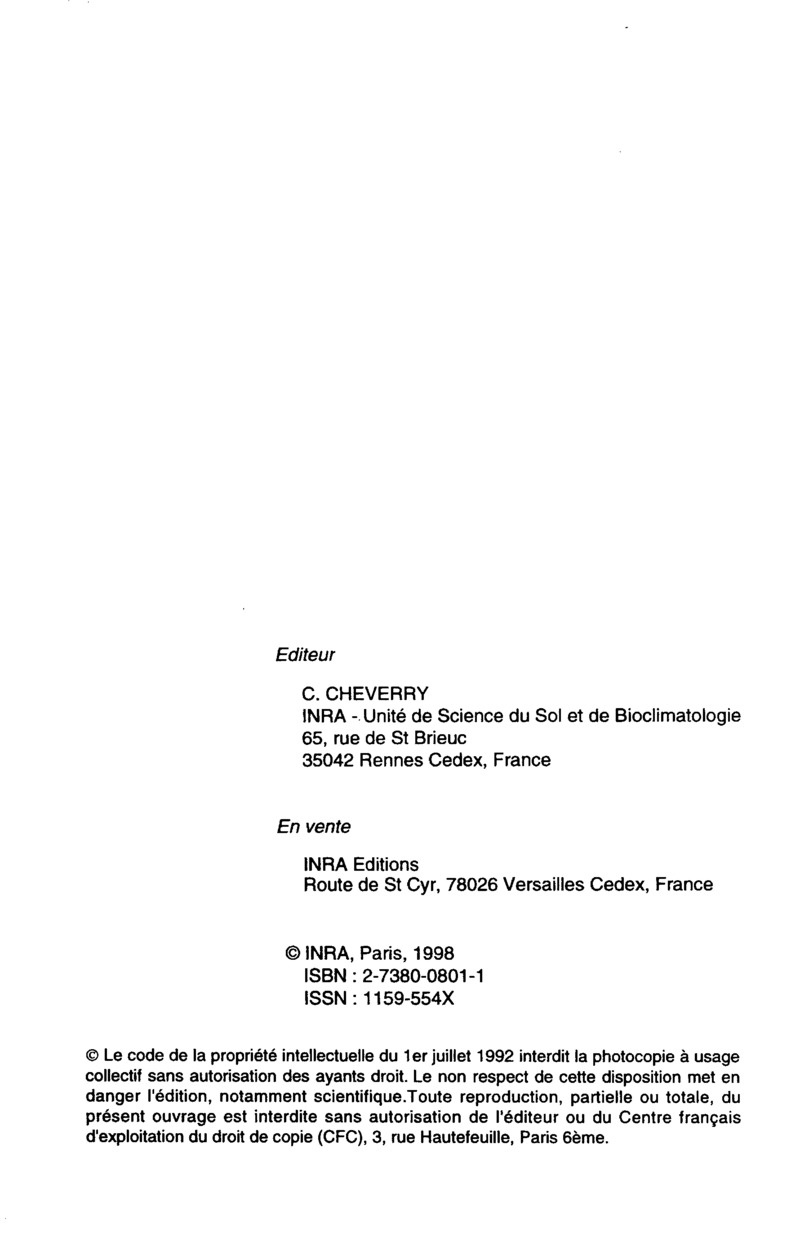 Editeur

C. CHEVERRY
INRA - Unité de Science du Sol et de Bioclimatologie
65, rue de St Brieuc
35042 Rennes Cedex, France

En vente

INRA Editions
Route de St Cyr, 78026 Versailles Cedex, France

© INRA, Paris, 1998
ISBN : 2-7380-0801-1
ISSN : 1159-554X

© Le code de la propriété intellectuelle du 1er juillet 1992 interdit la photocopie à usage collectif sans autorisation des ayants droit. Le non respect de cette disposition met en danger l'édition, notamment scientifique.Toute reproduction, partielle ou totale, du présent ouvrage est interdite sans autorisation de l'éditeur ou du Centre français d'exploitation du droit de copie (CFC), 3, rue Hautefeuille, Paris 6ème.